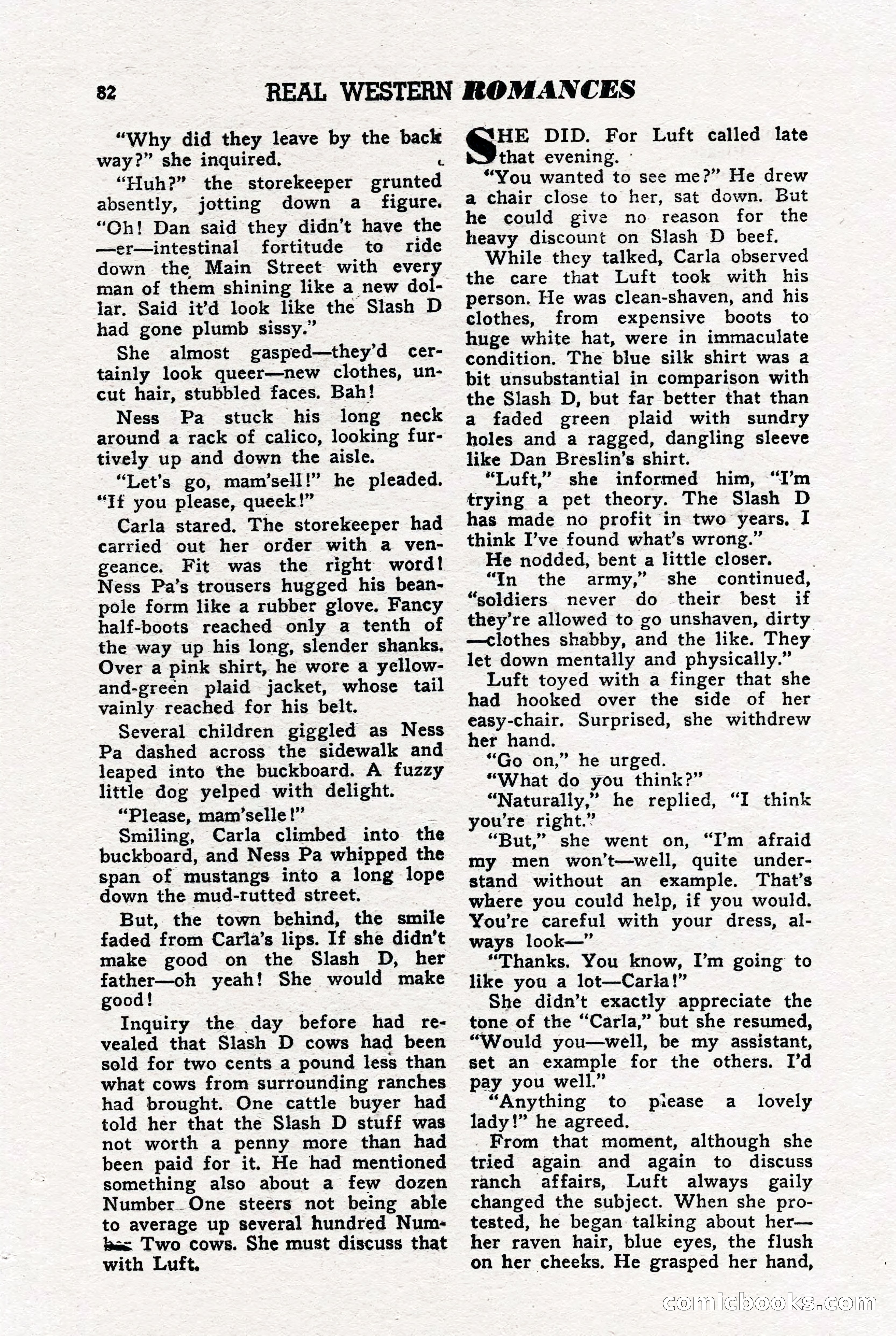 82 REAL WESTERN ROMANCES

"Why did they leave by the back way?" she inquired.

"Huh?" the storekeeper grunted absently, jotting down a figure. "Oh! Dan said they didn't have the —er—intestinal fortitude to ride down the Main Street with every man of them shining like a new dollar. Said it'd look like the Slash D had gone plumb sissy."

She almost gasped—they'd certainly look queer—new clothes, uncut hair, stubbled faces. Bah!

Ness Pa stuck his long neck around a rack of calico, looking furtively up and down the aisle.

"Let's go, mam'sell!" he pleaded. "If you please, queek!"

Carla stared. The storekeeper had carried out her order with a vengeance. Fit was the right word! Ness Pa's trousers hugged his beanpole form like a rubber glove. Fancy half-boots reached only a tenth of the way up his long, slender shanks. Over a pink shirt, he wore a yellow-and-green plaid jacket, whose tail vainly reached for his belt.

Several children giggled as Ness Pa dashed across the sidewalk and leaped into the buckboard. A fuzzy little dog yelped with delight.

"Please, mam'selle!"

Smiling, Carla climbed into the buckboard, and Ness Pa whipped the span of mustangs into a long lope down the mud-rutted street.

But, the town behind, the smile faded from Carla's lips. If she didn't make good on the Slash D, her father—oh yeah! She would make good!

Inquiry the day before had revealed that Slash D cows had been sold for two cents a pound less than what cows from surrounding ranches had brought. One cattle buyer had told her that the Slash D stuff was not worth a penny more than had been paid for it. He had mentioned something also about a few dozen Number One steers not being able to average up several hundred Number Two cows. She must discuss that with Luft.

SHE DID. For Luft called late that evening.

"You wanted to see me?" He drew a chair close to her, sat down. But he could give no reason for the heavy discount on Slash D beef.

While they talked, Carla observed the care that Luft took with his person. He was clean-shaven, and his clothes, from expensive boots to huge white hat, were in immaculate condition. The blue silk shirt was a bit unsubstantial in comparison with the Slash D, but far better that than a faded green plaid with sundry holes and a ragged, dangling sleeve like Dan Breslin's shirt.

"Luft," she informed him, "I'm trying a pet theory. The Slash D has made no profit in two years. I think I've found what's wrong."

He nodded, bent a little closer.

"In the army," she continued, "soldiers never do their best if they're allowed to go unshaven, dirty —clothes shabby, and the like. They let down mentally and physically."

Luft toyed with a finger that she had hooked over the side of her easy-chair. Surprised, she withdrew her hand.

"Go on," he urged.

"What do you think?"

"Naturally," he replied, "I think you're right."

"But," she went on, "I'm afraid my men won't—well, quite understand without an example. That's where you could help, if you would. You're careful with your dress, always look—"

"Thanks. You know, I'm going to like you a lot—Carla!"

She didn't exactly appreciate the tone of the "Carla," but she resumed, "Would you—well, be my assistant, set an example for the others. I'd pay you well."

"Anything to please a lovely lady!" he agreed.

From that moment, although she tried again and again to discuss ranch affairs, Luft always gaily changed the subject. When she protested, he began talking about her—her raven hair, blue eyes, the flush on her cheeks. He grasped her hand,

comicbooks.com